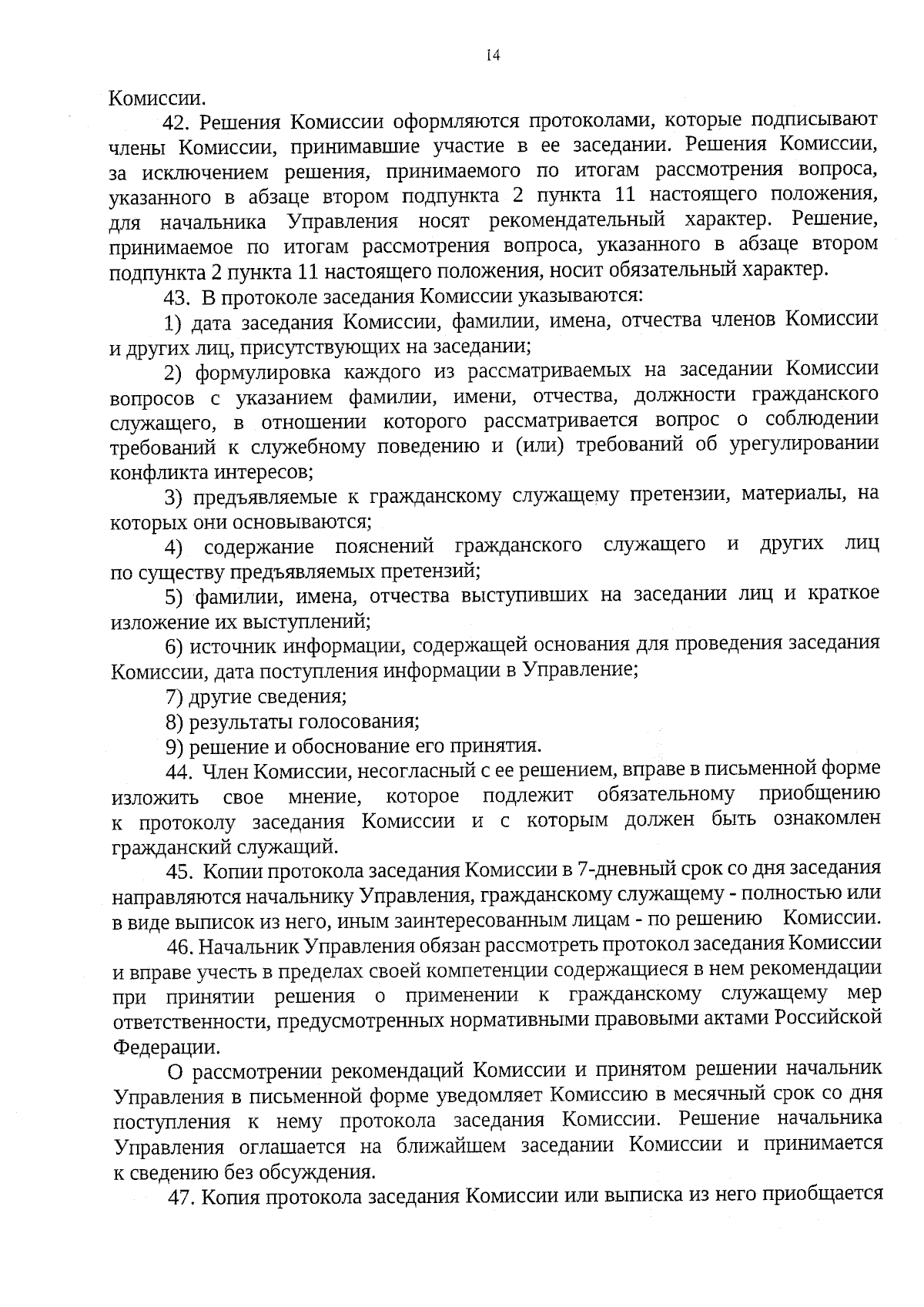 14

Комиссии.

42. Решения Комиссии оформляются протоколами, которые подписывают члены Комиссии, принимавшие участие в ее заседании. Решения Комиссии, за исключением решения, принимаемого по итогам рассмотрения вопроса, указанного в абзаце втором подпункта 2 пункта 11 настоящего положения, для начальника Управления носят рекомендательный характер. Решение, принимаемое по итогам рассмотрения вопроса, указанного в абзаце втором подпункта 2 пункта 11 настоящего положения, носит обязательный характер.

43. В протоколе заседания Комиссии указываются:

1) дата заседания Комиссии, фамилии, имена, отчества членов Комиссии и других лиц, присутствующих на заседании;

2) формулировка каждого из рассматриваемых на заседании Комиссии вопросов с указанием фамилии, имени, отчества, должности гражданского служащего, в отношении которого рассматривается вопрос о соблюдении требований к служебному поведению и (или) требований об урегулировании конфликта интересов;

3) предъявляемые к гражданскому служащему претензии, материалы, на которых они основываются;

4) содержание пояснений гражданского служащего и других лиц по существу предъявляемых претензий;

5) фамилии, имена, отчества выступивших на заседании лиц и краткое изложение их выступлений;

6) источник информации, содержащей основания для проведения заседания Комиссии, дата поступления информации в Управление;

7) другие сведения;

8) результаты голосования;

9) решение и обоснование его принятия.

44. Член Комиссии, несогласный с ее решением, вправе в письменной форме изложить свое мнение, которое подлежит обязательному приобщению к протоколу заседания Комиссии и с которым должен быть ознакомлен гражданский служащий.

45. Копии протокола заседания Комиссии в 7-дневный срок со дня заседания направляются начальнику Управления, гражданскому служащему - полностью или в виде выписок из него, иным заинтересованным лицам - по решению Комиссии.

46. Начальник Управления обязан рассмотреть протокол заседания Комиссии и вправе учесть в пределах своей компетенции содержащиеся в нем рекомендации при принятии решения о применении к гражданскому служащему мер ответственности, предусмотренных нормативными правовыми актами Российской Федерации.

О рассмотрении рекомендаций Комиссии и принятом решении начальник Управления в письменной форме уведомляет Комиссию в месячный срок со дня поступления к нему протокола заседания Комиссии. Решение начальника Управления оглашается на ближайшем заседании Комиссии и принимается к сведению без обсуждения.

47. Копия протокола заседания Комиссии или выписка из него приобщается